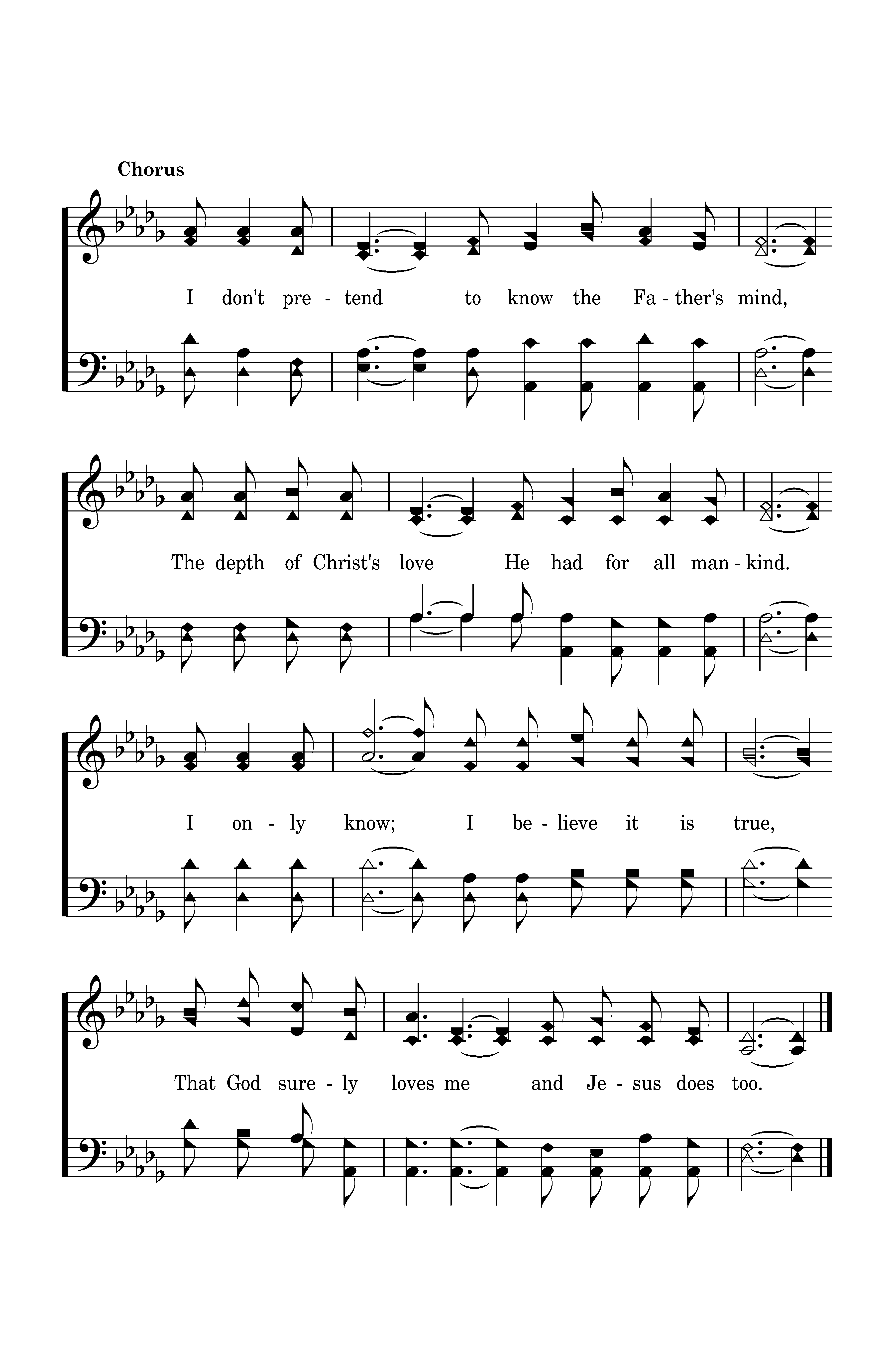 Chorus

I don't pre - tend to know the Fa - ther's mind,

The depth of Christ's love He had for all man - kind.

I on - ly know; I be - lieve it is true,

That God sure - ly loves me and Je - sus does too.